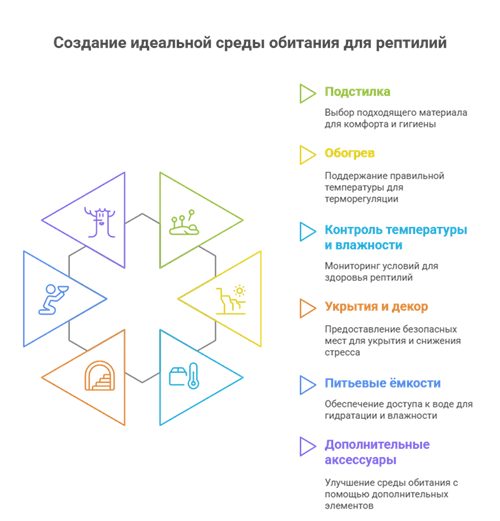 Создание идеальной среды обитания для рептилий

Подстилка

Выбор подходящего материала для комфорта и гигиены

Обогрев

Поддержание правильной температуры для терморегуляции

Контроль температуры и влажности

Мониторинг условий для здоровья рептилий

Укрытия и декор

Предоставление безопасных мест для укрытия и снижения стресса

Питьевые ёмкости

Обеспечение доступа к воде для гидратации и влажности

Дополнительные аксессуары

Улучшение среды обитания с помощью дополнительных элементов